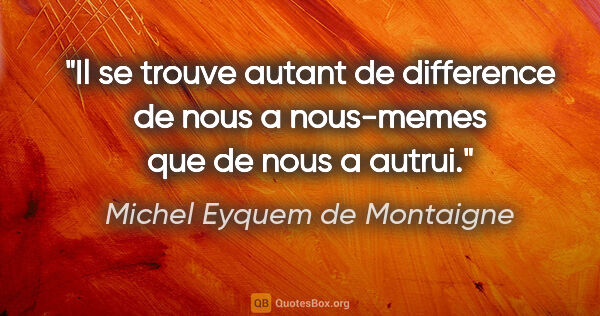 "Il se trouve autant de difference de nous a nous-memes que de nous a autrui."

Michel Eyquem de Montaigne

QB QuotesBox.org